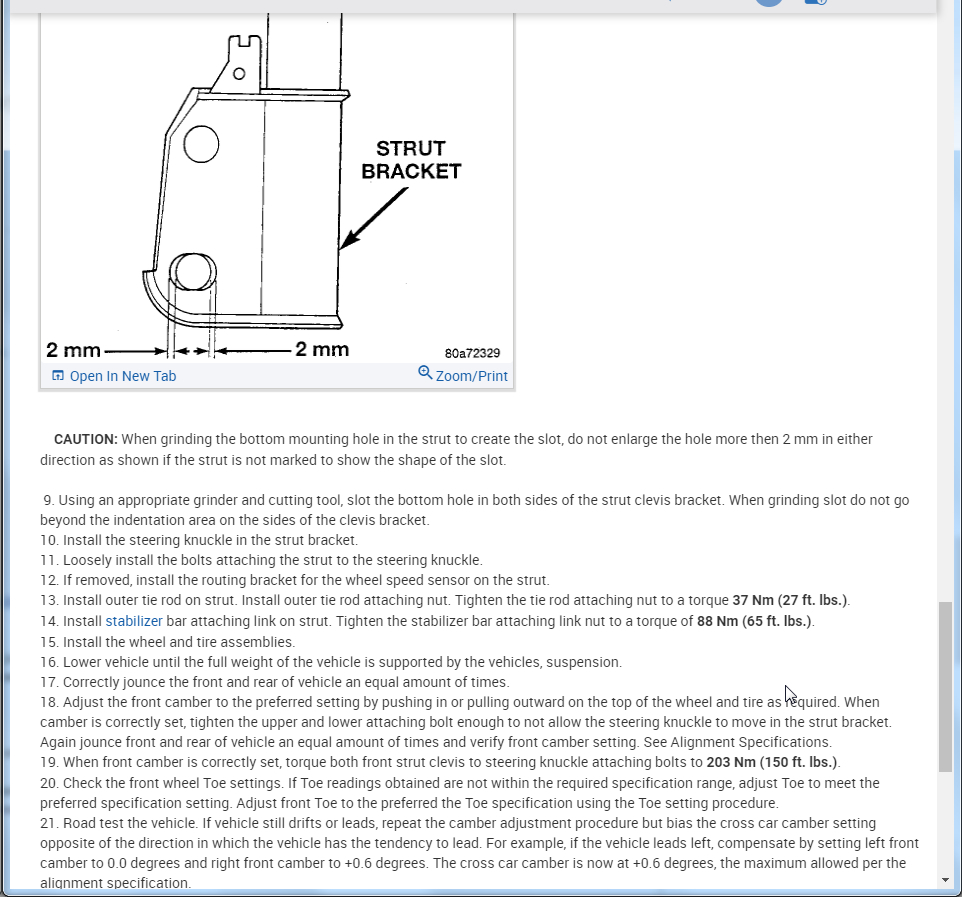 STRUT BRACKET

2 mm

2 mm

80a72329

Open In New Tab

Zoom/Print

CAUTION: When grinding the bottom mounting hole in the strut to create the slot, do not enlarge the hole more then 2 mm in either direction as shown if the strut is not marked to show the shape of the slot.

9. Using an appropriate grinder and cutting tool, slot the bottom hole in both sides of the strut clevis bracket. When grinding slot do not go beyond the indentation area on the sides of the clevis bracket.
10. Install the steering knuckle in the strut bracket.
11. Loosely install the bolts attaching the strut to the steering knuckle.
12. If removed, install the routing bracket for the wheel speed sensor on the strut.
13. Install outer tie rod on strut. Install outer tie rod attaching nut. Tighten the tie rod attaching nut to a torque 37 Nm (27 ft. lbs.).
14. Install stabilizer bar attaching link on strut. Tighten the stabilizer bar attaching link nut to a torque of 88 Nm (65 ft. lbs.).
15. Install the wheel and tire assemblies.
16. Lower vehicle until the full weight of the vehicle is supported by the vehicles, suspension.
17. Correctly jounce the front and rear of vehicle an equal amount of times.
18. Adjust the front camber to the preferred setting by pushing in or pulling outward on the top of the wheel and tire as required. When camber is correctly set, tighten the upper and lower attaching bolt enough to not allow the steering knuckle to move in the strut bracket. Again jounce front and rear of vehicle an equal amount of times and verify front camber setting. See Alignment Specifications.
19. When front camber is correctly set, torque both front strut clevis to steering knuckle attaching bolts to 203 Nm (150 ft. lbs.).
20. Check the front wheel Toe settings. If Toe readings obtained are not within the required specification range, adjust Toe to meet the preferred specification setting. Adjust front Toe to the preferred the Toe specification using the Toe setting procedure.
21. Road test the vehicle. If vehicle still drifts or leads, repeat the camber adjustment procedure but bias the cross car camber setting opposite of the direction in which the vehicle has the tendency to lead. For example, if the vehicle leads left, compensate by setting left front camber to 0.0 degrees and right front camber to +0.6 degrees. The cross car camber is now at +0.6 degrees, the maximum allowed per the alignment specification.